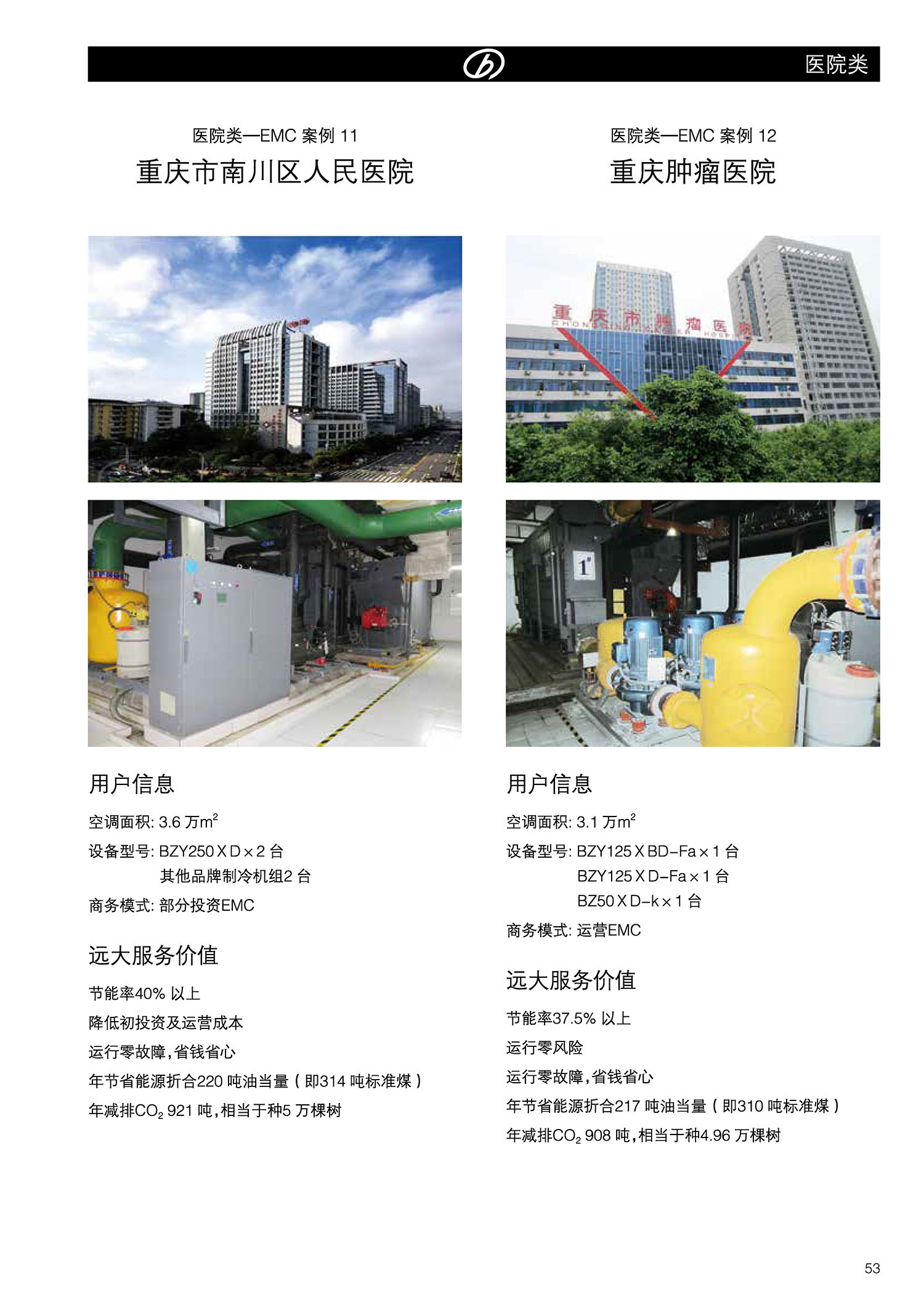 医院类

医院类—EMC 案例 11

重庆市南川区人民医院

用户信息

空调面积: 3.6 万$m^2$

设备型号: BZY250 X D × 2 台
其他品牌制冷机组2 台

商务模式: 部分投资EMC

远大服务价值

节能率40% 以上

降低初投资及运营成本

运行零故障，省钱省心

年节省能源折合220 吨油当量（即314 吨标准煤）

年减排$CO_2$ 921 吨，相当于种5 万棵树

医院类—EMC 案例 12

重庆肿瘤医院

重庆市肿瘤医院

1#

用户信息

空调面积: 3.1 万$m^2$

设备型号: BZY125 X BD-Fa × 1 台
BZY125 X D-Fa × 1 台
BZ50 X D-k × 1 台

商务模式: 运营EMC

远大服务价值

节能率37.5% 以上

运行零风险

运行零故障，省钱省心

年节省能源折合217 吨油当量（即310 吨标准煤）

年减排$CO_2$ 908 吨，相当于种4.96 万棵树

53